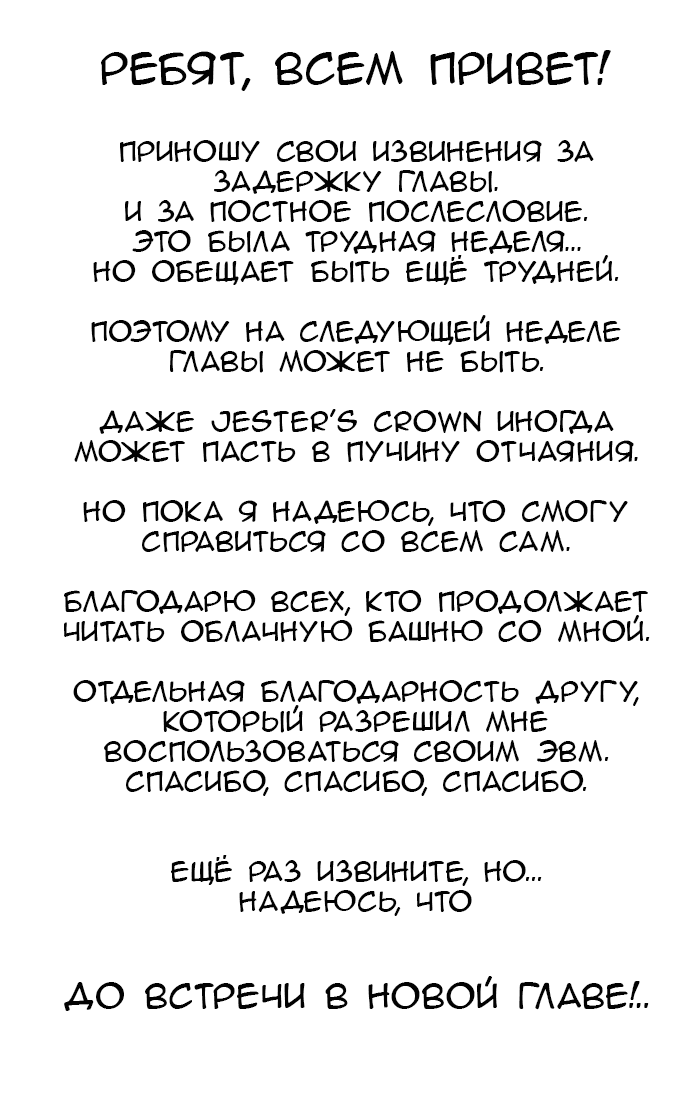 РЕБЯТ, ВСЕМ ПРИВЕТ!

ПРИНОШУ СВОИ ИЗВИНЕНИЯ ЗА ЗАДЕРЖКУ ГЛАВЫ. И ЗА ПОСТНОЕ ПОСЛЕСЛОВИЕ. ЭТО БЫЛА ТРУДНАЯ НЕДЕЛЯ... НО ОБЕЩАЕТ БЫТЬ ЕЩЁ ТРУДНЕЙ.

ПОЭТОМУ НА СЛЕДУЮЩЕЙ НЕДЕЛЕ ГЛАВЫ МОЖЕТ НЕ БЫТЬ.

ДАЖЕ JESTER'S CROWN ИНОГДА МОЖЕТ ПАСТЬ В ПУЧИНУ ОТЧАЯНИЯ.

НО ПОКА Я НАДЕЮСЬ, ЧТО СМОГУ СПРАВИТЬСЯ СО ВСЕМ САМ.

БЛАГОДАРЮ ВСЕХ, КТО ПРОДОЛЖАЕТ ЧИТАТЬ ОБЛАЧНУЮ БАШНЮ СО МНОЙ.

ОТДЕЛЬНАЯ БЛАГОДАРНОСТЬ ДРУГУ, КОТОРЫЙ РАЗРЕШИЛ МНЕ ВОСПОЛЬЗОВАТЬСЯ СВОИМ ЭВМ. СПАСИБО, СПАСИБО, СПАСИБО.

ЕЩЁ РАЗ ИЗВИНИТЕ, НО... НАДЕЮСЬ, ЧТО

ДО ВСТРЕЧИ В НОВОЙ ГЛАВЕ!..